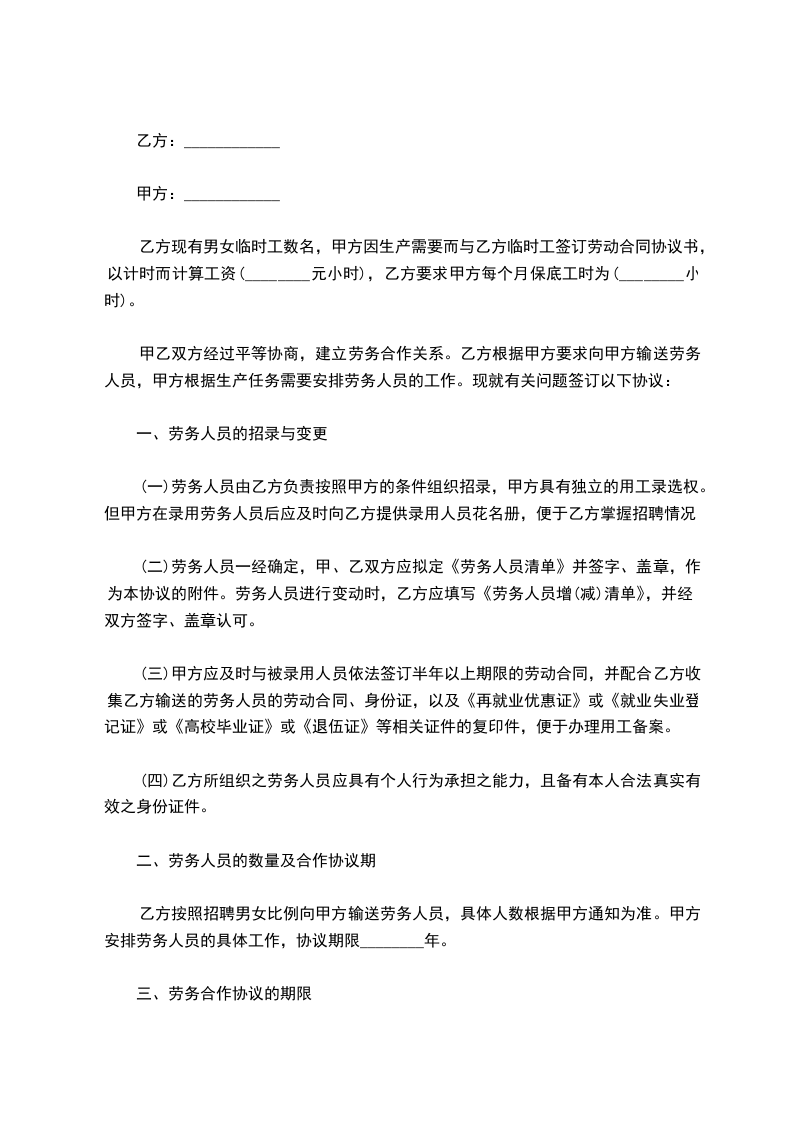 乙方：____

甲方：____

乙方现有男女临时工数名，甲方因生产需要而与乙方临时工签订劳动合同协议书，以计时而计算工资(____元小时)，乙方要求甲方每个月保底工时为(____小时)。

甲乙双方经过平等协商，建立劳务合作关系。乙方根据甲方要求向甲方输送劳务人员，甲方根据生产任务需要安排劳务人员的工作。现就有关问题签订以下协议：

一、劳务人员的招录与变更

(一)劳务人员由乙方负责按照甲方的条件组织招录，甲方具有独立的用工录选权。但甲方在录用劳务人员后应及时向乙方提供录用人员花名册，便于乙方掌握招聘情况

(二)劳务人员一经确定，甲、乙双方应拟定《劳务人员清单》并签字、盖章，作为本协议的附件。劳务人员进行变动时，乙方应填写《劳务人员增(减)清单》，并经双方签字、盖章认可。

(三)甲方应及时与被录用人员依法签订半年以上期限的劳动合同，并配合乙方收集乙方输送的劳务人员的劳动合同、身份证，以及《再就业优惠证》或《就业失业登记证》或《高校毕业证》或《退伍证》等相关证件的复印件，便于办理用工备案。

(四)乙方所组织之劳务人员应具有个人行为承担之能力，且备有本人合法真实有效之身份证件。

二、劳务人员的数量及合作协议期

乙方按照招聘男女比例向甲方输送劳务人员，具体人数根据甲方通知为准。甲方安排劳务人员的具体工作，协议期限____年。

三、劳务合作协议的期限